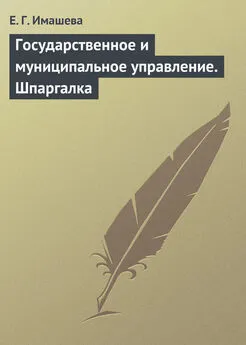 Е. Г. Имашева

Государственное и муниципальное управление. Шпаргалка